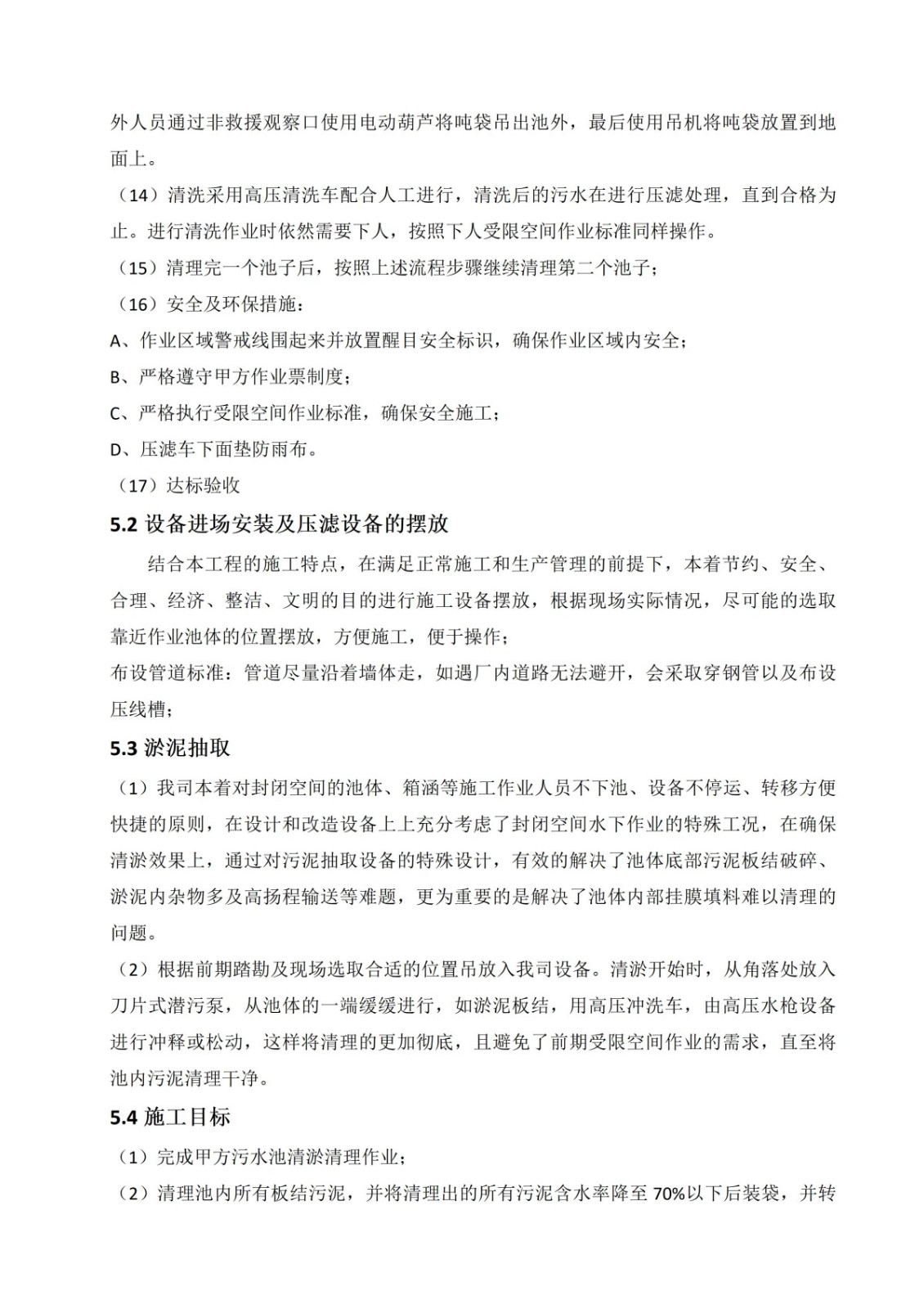 外人员通过非救援观察口使用电动葫芦将吨袋吊出池外，最后使用吊机将吨袋放置到地面上。

（14）清洗采用高压清洗车配合人工进行，清洗后的污水在进行压滤处理，直到合格为止。进行清洗作业时依然需要下人，按照下人受限空间作业标准同样操作。

（15）清理完一个池子后，按照上述流程步骤继续清理第二个池子；

（16）安全及环保措施：

A、作业区域警戒线围起来并放置醒目安全标识，确保作业区域内安全；

B、严格遵守甲方作业票制度；

C、严格执行受限空间作业标准，确保安全施工；

D、压滤车下面垫防雨布。

（17）达标验收

5.2 设备进场安装及压滤设备的摆放

结合本工程的施工特点，在满足正常施工和生产管理的前提下，本着节约、安全、合理、经济、整洁、文明的目的进行施工设备摆放，根据现场实际情况，尽可能的选取靠近作业池体的位置摆放，方便施工，便于操作；

布设管道标准：管道尽量沿着墙体走，如遇厂内道路无法避开，会采取穿钢管以及布设压线槽；

5.3 淤泥抽取

（1）我司本着对封闭空间的池体、箱涵等施工作业人员不下池、设备不停运、转移方便快捷的原则，在设计和改造设备上上充分考虑了封闭空间水下作业的特殊工况，在确保清淤效果上，通过对污泥抽取设备的特殊设计，有效的解决了池体底部污泥板结破碎、淤泥内杂物多及高扬程输送等难题，更为重要的是解决了池体内部挂膜填料难以清理的问题。

（2）根据前期踏勘及现场选取合适的位置吊放入我司设备。清淤开始时，从角落处放入刀片式潜污泵，从池体的一端缓缓进行，如淤泥板结，用高压冲洗车，由高压水枪设备进行冲释或松动，这样将清理的更加彻底，且避免了前期受限空间作业的需求，直至将池内污泥清理干净。

5.4 施工目标

（1）完成甲方污水池清淤清理作业；

（2）清理池内所有板结污泥，并将清理出的所有污泥含水率降至 70%以下后装袋，并转